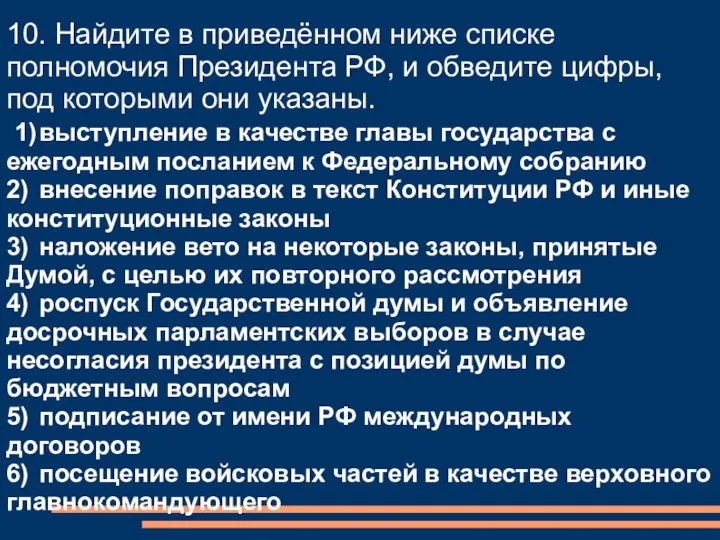 10. Найдите в приведённом ниже списке полномочия Президента РФ, и обведите цифры, под которыми они указаны.

1) выступление в качестве главы государства с ежегодным посланием к Федеральному собранию
2) внесение поправок в текст Конституции РФ и иные конституционные законы
3) наложение вето на некоторые законы, принятые Думой, с целью их повторного рассмотрения
4) роспуск Государственной думы и объявление досрочных парламентских выборов в случае несогласия президента с позицией думы по бюджетным вопросам
5) подписание от имени РФ международных договоров
6) посещение войсковых частей в качестве верховного главнокомандующего